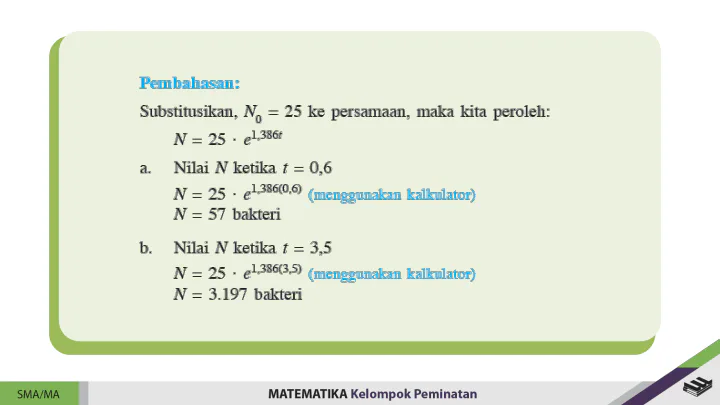 Pembahasan:

Substitusikan, $N_0 = 25$ ke persamaan, maka kita peroleh:

$N = 25 \cdot e^{1,386t}$

a. Nilai $N$ ketika $t = 0,6$

$N = 25 \cdot e^{1,386(0,6)}$ (menggunakan kalkulator)

$N = 57$ bakteri

b. Nilai $N$ ketika $t = 3,5$

$N = 25 \cdot e^{1,386(3,5)}$ (menggunakan kalkulator)

$N = 3.197$ bakteri

SMA/MA

MATEMATIKA Kelompok Peminatan